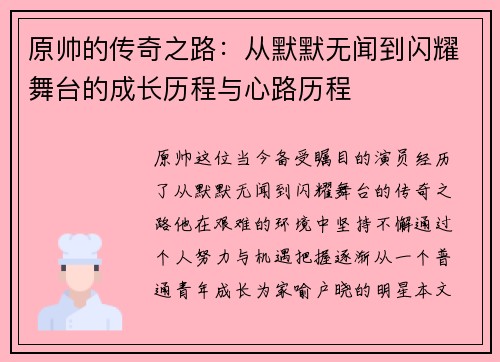 原帅的传奇之路：从默默无闻到闪耀舞台的成长历程与心路历程

原帅这位当今备受瞩目的演员经历了从默默无闻到闪耀舞台的传奇之路他在艰难的环境中坚持不懈通过个人努力与机遇把握逐渐从一个普通青年成长为家喻户晓的明星本文